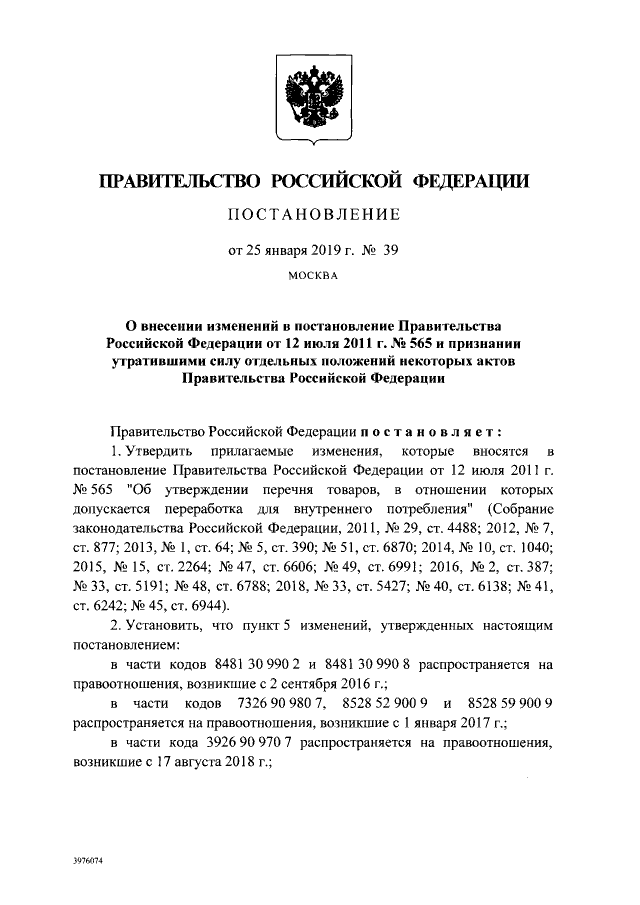 ПРАВИТЕЛЬСТВО РОССИЙСКОЙ ФЕДЕРАЦИИ

ПОСТАНОВЛЕНИЕ

от 25 января 2019 г. № 39

МОСКВА

О внесении изменений в постановление Правительства Российской Федерации от 12 июля 2011 г. № 565 и признании утратившими силу отдельных положений некоторых актов Правительства Российской Федерации

Правительство Российской Федерации постановляет:

1. Утвердить прилагаемые изменения, которые вносятся в постановление Правительства Российской Федерации от 12 июля 2011 г. № 565 "Об утверждении перечня товаров, в отношении которых допускается переработка для внутреннего потребления" (Собрание законодательства Российской Федерации, 2011, № 29, ст. 4488; 2012, № 7, ст. 877; 2013, № 1, ст. 64; № 5, ст. 390; № 51, ст. 6870; 2014, № 10, ст. 1040; 2015, № 15, ст. 2264; № 47, ст. 6606; № 49, ст. 6991; 2016, № 2, ст. 387; № 33, ст. 5191; № 48, ст. 6788; 2018, № 33, ст. 5427; № 40, ст. 6138; № 41, ст. 6242; № 45, ст. 6944).

2. Установить, что пункт 5 изменений, утвержденных настоящим постановлением:

в части кодов 8481 30 990 2 и 8481 30 990 8 распространяется на правоотношения, возникшие с 2 сентября 2016 г.;

в части кодов 7326 90 980 7, 8528 52 900 9 и 8528 59 900 9 распространяется на правоотношения, возникшие с 1 января 2017 г.;

в части кода 3926 90 970 7 распространяется на правоотношения, возникшие с 17 августа 2018 г.;

3976074